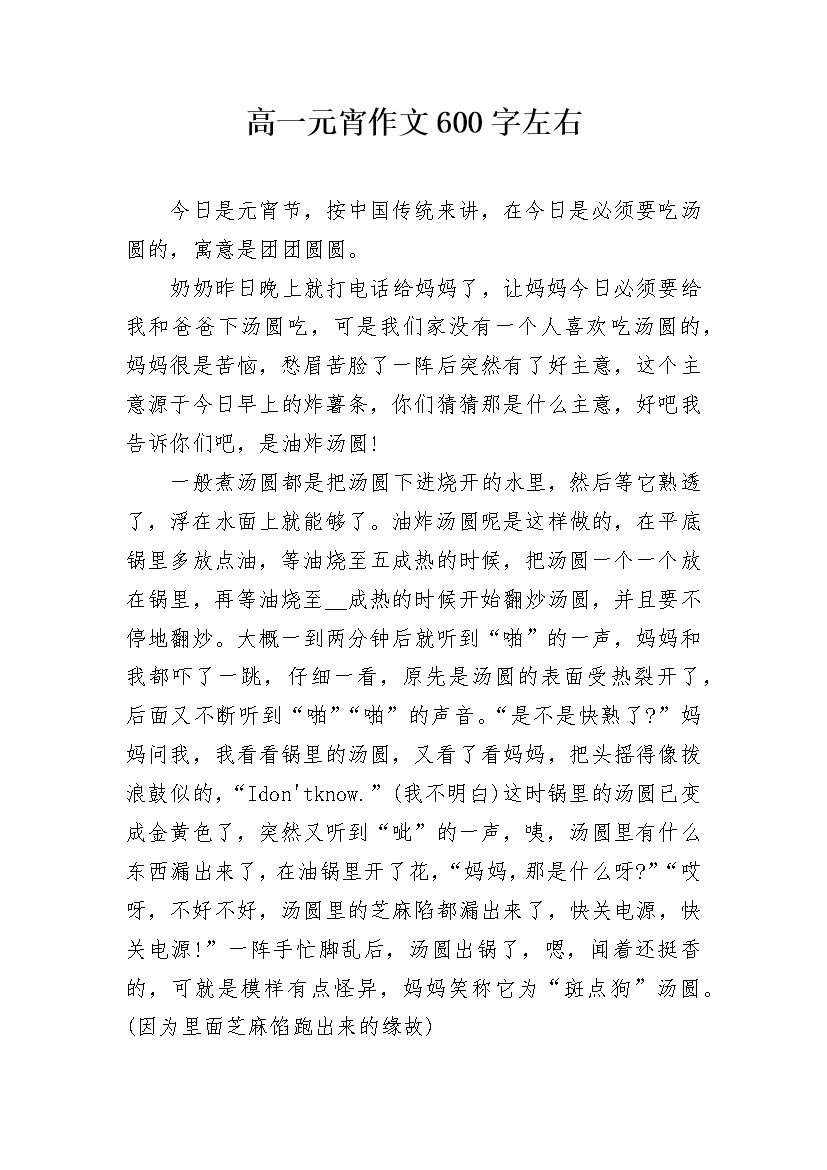 高一元宵作文600字左右

今日是元宵节，按中国传统来讲，在今日是必须要吃汤圆的，寓意是团团圆圆。

奶奶昨日晚上就打电话给妈妈了，让妈妈今日必须要给我和爸爸下汤圆吃，可是我们家没有一个人喜欢吃汤圆的，妈妈很是苦恼，愁眉苦脸了一阵后突然有了好主意，这个主意源于今日早上的炸薯条，你们猜猜那是什么主意，好吧我告诉你们吧，是油炸汤圆！

一般煮汤圆都是把汤圆下进烧开的水里，然后等它熟透了，浮在水面上就能够了。油炸汤圆呢是这样做的，在平底锅里多放点油，等油烧至五成热的时候，把汤圆一个一个放在锅里，再等油烧至__成热的时候开始翻炒汤圆，并且要不停地翻炒。大概一到两分钟后就听到“啪”的一声，妈妈和我都吓了一跳，仔细一看，原先是汤圆的表面受热裂开了，后面又不断听到“啪”“啪”的声音。“是不是快熟了?”妈妈问我，我看看锅里的汤圆，又看了看妈妈，把头摇得像拨浪鼓似的，“Idon'tknow.”(我不明白)这时锅里的汤圆已变成金黄色了，突然又听到“呲”的一声，咦，汤圆里有什么东西漏出来了，在油锅里开了花，“妈妈，那是什么呀?”“哎呀，不好不好，汤圆里的芝麻陷都漏出来了，快关电源，快关电源!”一阵手忙脚乱后，汤圆出锅了，嗯，闻着还挺香的，可就是模样有点怪异，妈妈笑称它为“斑点狗”汤圆。(因为里面芝麻馅跑出来的缘故)